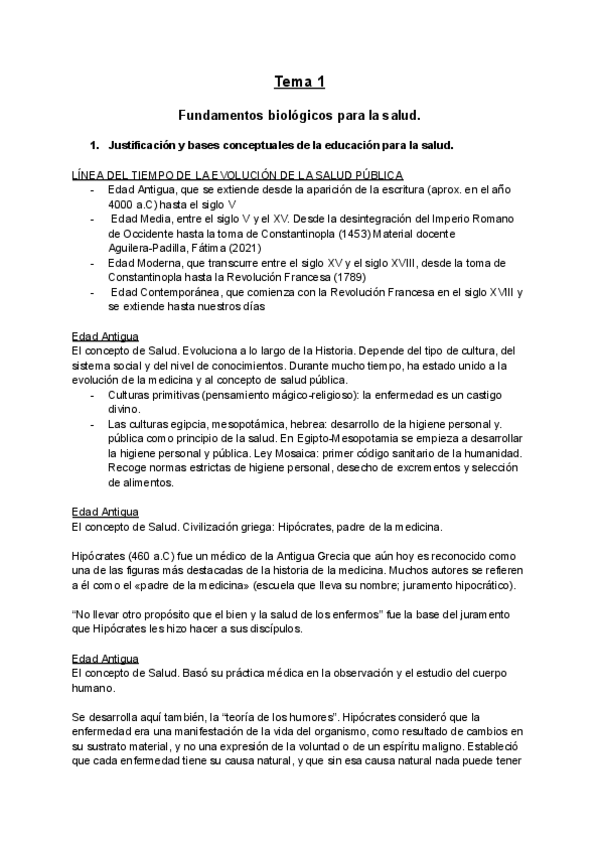 Tema 1

Fundamentos biológicos para la salud.

1. Justificación y bases conceptuales de la educación para la salud.

LÍNEA DEL TIEMPO DE LA EVOLUCIÓN DE LA SALUD PÚBLICA
- Edad Antigua, que se extiende desde la aparición de la escritura (aprox. en el año 4000 a.C) hasta el siglo V
- Edad Media, entre el siglo V y el XV. Desde la desintegración del Imperio Romano de Occidente hasta la toma de Constantinopla (1453) Material docente Aguilera-Padilla, Fátima (2021)
- Edad Moderna, que transcurre entre el siglo XV y el siglo XVIII, desde la toma de Constantinopla hasta la Revolución Francesa (1789)
- Edad Contemporánea, que comienza con la Revolución Francesa en el siglo XVIII y se extiende hasta nuestros días

Edad Antigua
El concepto de Salud. Evoluciona a lo largo de la Historia. Depende del tipo de cultura, del sistema social y del nivel de conocimientos. Durante mucho tiempo, ha estado unido a la evolución de la medicina y al concepto de salud pública.
- Culturas primitivas (pensamiento mágico-religioso): la enfermedad es un castigo divino.
- Las culturas egipcia, mesopotámica, hebrea: desarrollo de la higiene personal y. pública como principio de la salud. En Egipto-Mesopotamia se empieza a desarrollar la higiene personal y pública. Ley Mosaica: primer código sanitario de la humanidad. Recoge normas estrictas de higiene personal, desecho de excrementos y selección de alimentos.

Edad Antigua
El concepto de Salud. Civilización griega: Hipócrates, padre de la medicina.

Hipócrates (460 a.C) fue un médico de la Antigua Grecia que aún hoy es reconocido como una de las figuras más destacadas de la historia de la medicina. Muchos autores se refieren a él como el «padre de la medicina» (escuela que lleva su nombre; juramento hipocrático).

"No llevar otro propósito que el bien y la salud de los enfermos" fue la base del juramento que Hipócrates les hizo hacer a sus discípulos.

Edad Antigua
El concepto de Salud. Basó su práctica médica en la observación y el estudio del cuerpo humano.

Se desarrolla aquí también, la "teoría de los humores". Hipócrates consideró que la enfermedad era una manifestación de la vida del organismo, como resultado de cambios en su sustrato material, y no una expresión de la voluntad o de un espíritu maligno. Estableció que cada enfermedad tiene su causa natural, y que sin esa causa natural nada puede tener